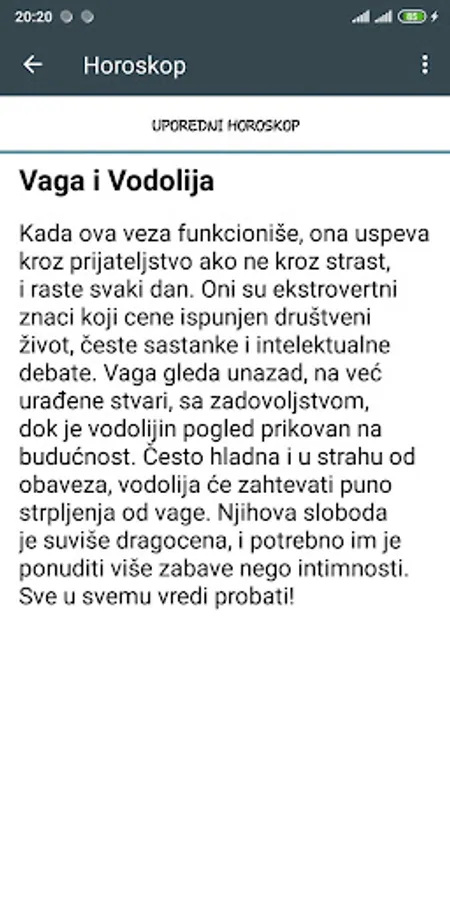 20:20

85

Horoskop

UPOREDNI HOROSKOP

Vaga i Vodolija

Kada ova veza funkcioniše, ona uspeva kroz prijateljstvo ako ne kroz strast, i raste svaki dan. Oni su ekstrovertni znaci koji cene ispunjen društveni život, česte sastanke i intelektualne debate. Vaga gleda unazad, na već urađene stvari, sa zadovoljstvom, dok je vodolijin pogled prikovan na budućnost. Često hladna i u strahu od obaveza, vodolija će zahtevati puno strpljenja od vage. Njihova sloboda je suviše dragocena, i potrebno im je ponuditi više zabave nego intimnosti. Sve u svemu vredi probati!